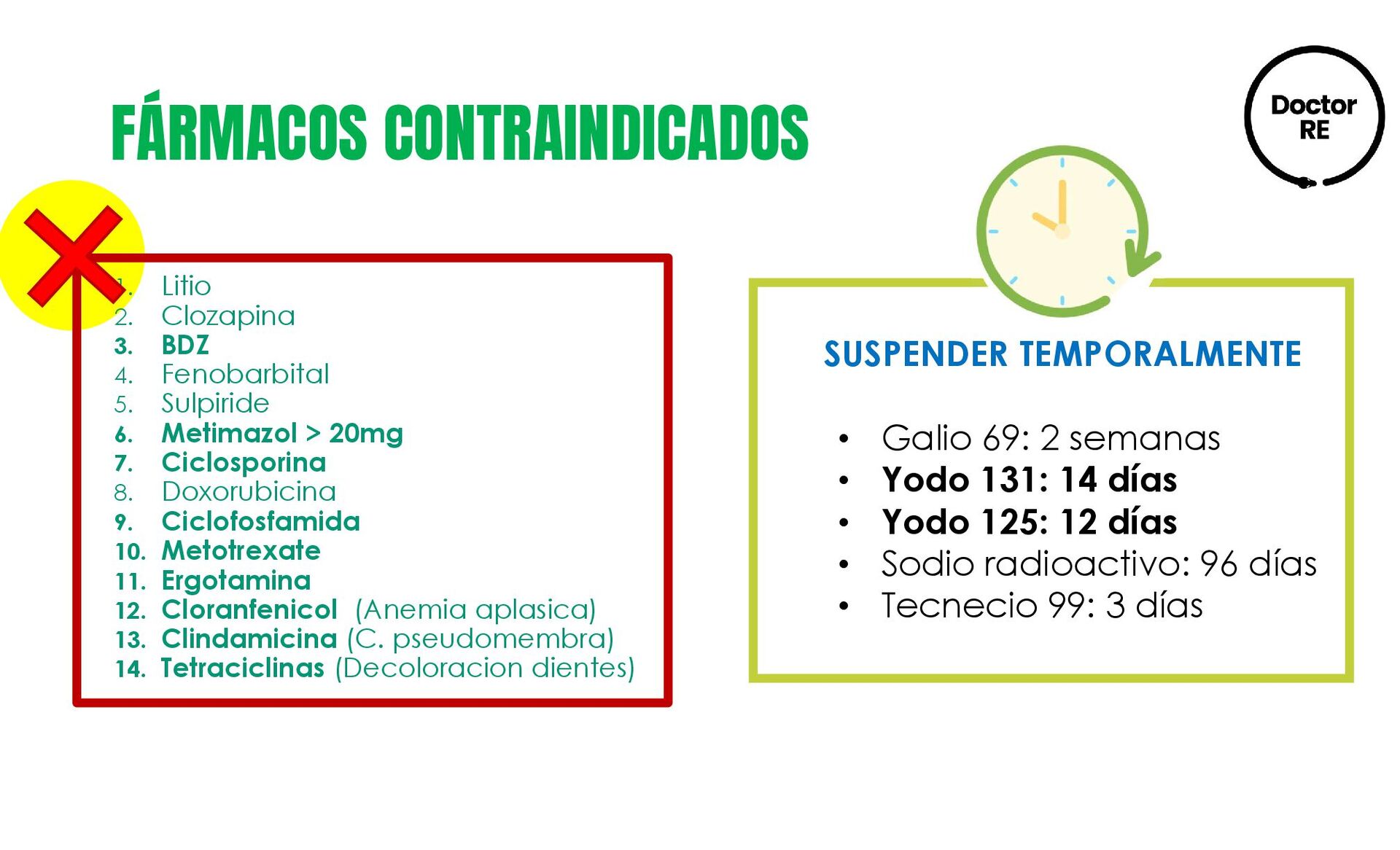 FÁRMACOS CONTRAINDICADOS

Doctor RE

1. Litio
2. Clozapina
3. BDZ
4. Fenobarbital
5. Sulpiride
6. Metimazol > 20mg
7. Ciclosporina
8. Doxorubicina
9. Ciclofosfamida
10. Metotrexate
11. Ergotamina
12. Cloranfenicol (Anemia aplasica)
13. Clindamicina (C. pseudomembra)
14. Tetraciclinas (Decoloracion dientes)

SUSPENDER TEMPORALMENTE

• Galio 69: 2 semanas
• Yodo 131: 14 días
• Yodo 125: 12 días
• Sodio radioactivo: 96 días
• Tecnecio 99: 3 días